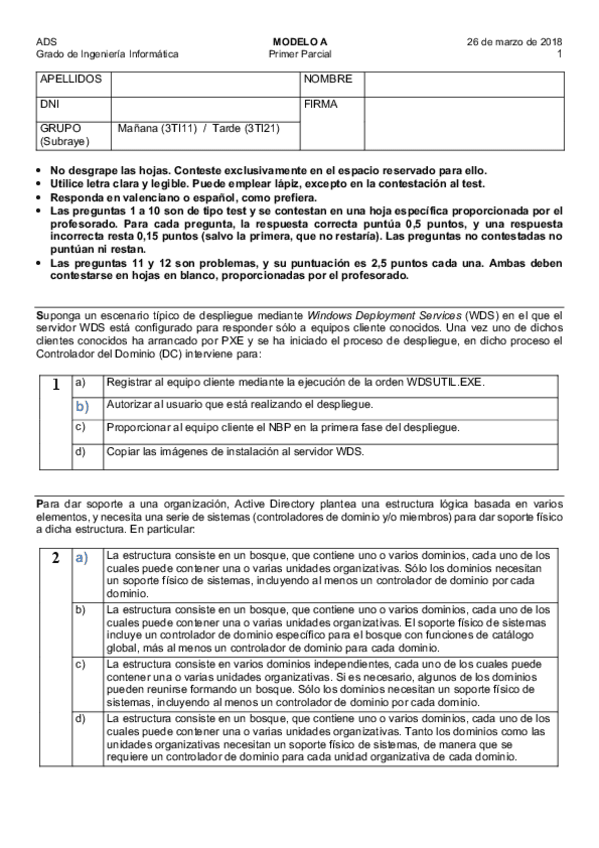 ADS
Grado de Ingeniería Informática

MODELO A
Primer Parcial

26 de marzo de 2018
1

| APELLIDOS | | NOMBRE | |
|---|---|---|---|
| DNI | | FIRMA | |
| GRUPO (Subraye) | Mañana (3TI11) / Tarde (3TI21) | | |

• No desgrape las hojas. Conteste exclusivamente en el espacio reservado para ello.
• Utilice letra clara y legible. Puede emplear lápiz, excepto en la contestación al test.
• Responda en valenciano o español, como prefiera.
• Las preguntas 1 a 10 son de tipo test y se contestan en una hoja específica proporcionada por el profesorado. Para cada pregunta, la respuesta correcta puntúa 0,5 puntos, y una respuesta incorrecta resta 0,15 puntos (salvo la primera, que no restaría). Las preguntas no contestadas no puntúan ni restan.
• Las preguntas 11 y 12 son problemas, y su puntuación es 2,5 puntos cada una. Ambas deben contestarse en hojas en blanco, proporcionadas por el profesorado.

Suponga un escenario típico de despliegue mediante Windows Deployment Services (WDS) en el que el servidor WDS está configurado para responder sólo a equipos cliente conocidos. Una vez uno de dichos clientes conocidos ha arrancado por PXE y se ha iniciado el proceso de despliegue, en dicho proceso el Controlador del Dominio (DC) interviene para:

| 1 | a) | Registrar al equipo cliente mediante la ejecución de la orden WDSUTIL.EXE. |
|---|---|---|
| | b) | Autorizar al usuario que está realizando el despliegue. |
| | c) | Proporcionar al equipo cliente el NBP en la primera fase del despliegue. |
| | d) | Copiar las imágenes de instalación al servidor WDS. |

Para dar soporte a una organización, Active Directory plantea una estructura lógica basada en varios elementos, y necesita una serie de sistemas (controladores de dominio y/o miembros) para dar soporte físico a dicha estructura. En particular:

| 2 | a) | La estructura consiste en un bosque, que contiene uno o varios dominios, cada uno de los cuales puede contener una o varias unidades organizativas. Sólo los dominios necesitan un soporte físico de sistemas, incluyendo al menos un controlador de dominio por cada dominio. |
|---|---|---|
| | b) | La estructura consiste en un bosque, que contiene uno o varios dominios, cada uno de los cuales puede contener una o varias unidades organizativas. El soporte físico de sistemas incluye un controlador de dominio específico para el bosque con funciones de catálogo global, más al menos un controlador de dominio para cada dominio. |
| | c) | La estructura consiste en varios dominios independientes, cada uno de los cuales puede contener una o varias unidades organizativas. Si es necesario, algunos de los dominios pueden reunirse formando un bosque. Sólo los dominios necesitan un soporte físico de sistemas, incluyendo al menos un controlador de dominio por cada dominio. |
| | d) | La estructura consiste en un bosque, que contiene uno o varios dominios, cada uno de los cuales puede contener una o varias unidades organizativas. Tanto los dominios como las unidades organizativas necesitan un soporte físico de sistemas, de manera que se requiere un controlador de dominio para cada unidad organizativa de cada dominio. |